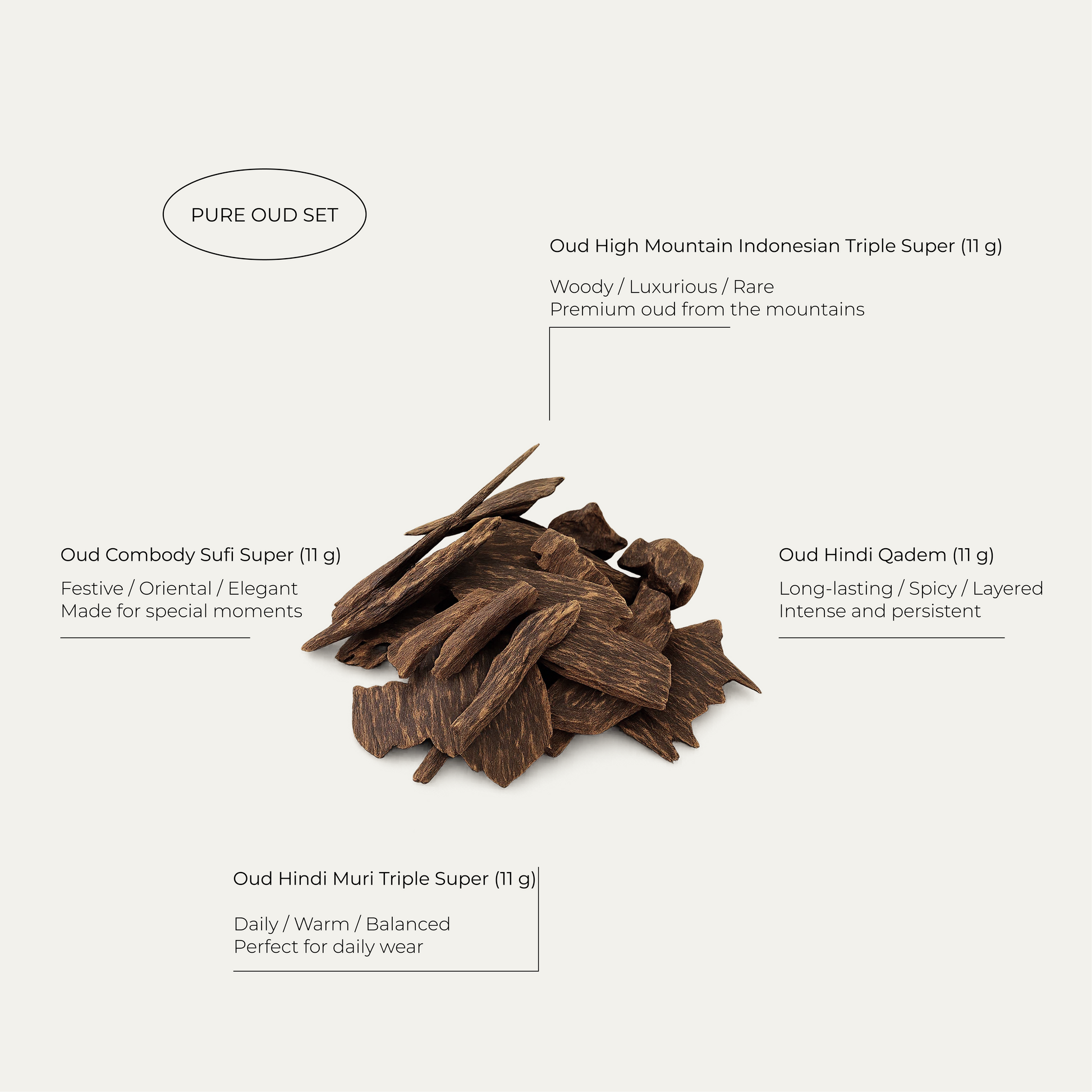 PURE OUD SET

Oud High Mountain Indonesian Triple Super (11 g)

Woody / Luxurious / Rare
Premium oud from the mountains

Oud Combody Sufi Super (11 g)

Festive / Oriental / Elegant
Made for special moments

Oud Hindi Qadem (11 g)

Long-lasting / Spicy / Layered
Intense and persistent

Oud Hindi Muri Triple Super (11 g)

Daily / Warm / Balanced
Perfect for daily wear